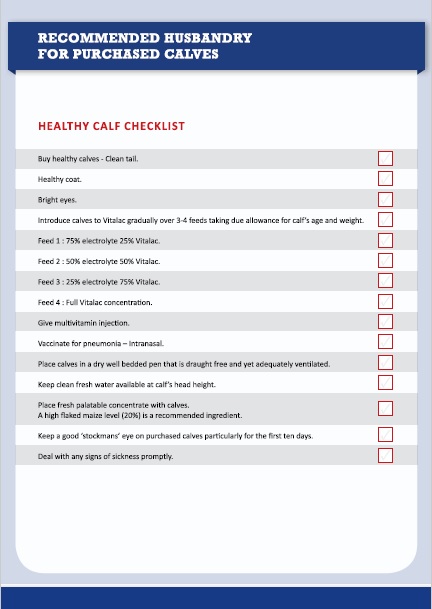 RECOMMENDED HUSBANDRY FOR PURCHASED CALVES

HEALTHY CALF CHECKLIST

Buy healthy calves - Clean tail.

Healthy coat.

Bright eyes.

Introduce calves to Vitalac gradually over 3-4 feeds taking due allowance for calf's age and weight.

Feed 1 : 75% electrolyte 25% Vitalac.

Feed 2 : 50% electrolyte 50% Vitalac.

Feed 3 : 25% electrolyte 75% Vitalac.

Feed 4 : Full Vitalac concentration.

Give multivitamin injection.

Vaccinate for pneumonia – Intranasal.

Place calves in a dry well bedded pen that is draught free and yet adequately ventilated.

Keep clean fresh water available at calf's head height.

Place fresh palatable concentrate with calves.
A high flaked maize level (20%) is a recommended ingredient.

Keep a good 'stockmans' eye on purchased calves particularly for the first ten days.

Deal with any signs of sickness promptly.